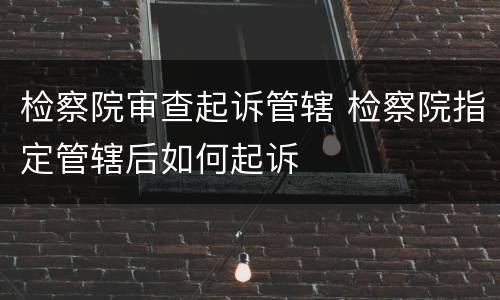 检察院审查起诉管辖 检察院指定管辖后如何起诉